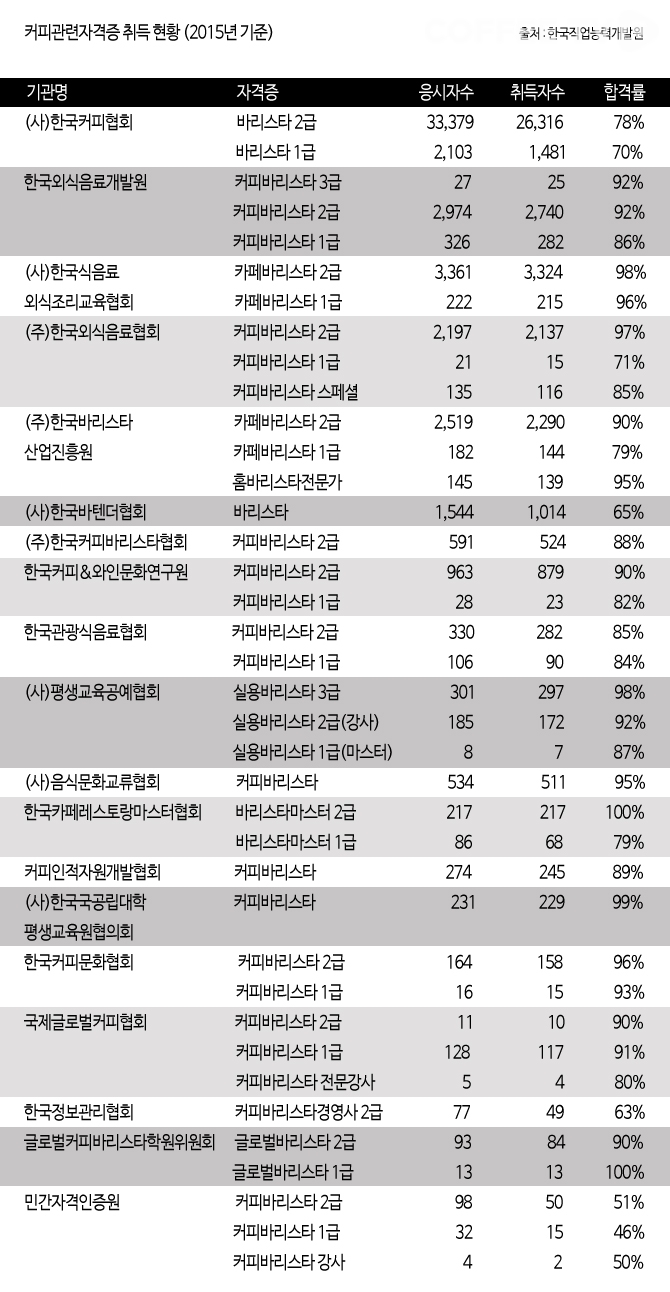 커피관련자격증 취득 현황 (2015년 기준)

출처 : 한국직업능력개발원

| 기관명 | 자격증 | 응시자수 | 취득자수 | 합격률 |
|---|---|---|---|---|
| (사)한국커피협회 | 바리스타 2급 | 33,379 | 26,316 | 78% |
| | 바리스타 1급 | 2,103 | 1,481 | 70% |
| 한국외식음료개발원 | 커피바리스타 3급 | 27 | 25 | 92% |
| | 커피바리스타 2급 | 2,974 | 2,740 | 92% |
| | 커피바리스타 1급 | 326 | 282 | 86% |
| (사)한국식음료 외식조리교육협회 | 카페바리스타 2급 | 3,361 | 3,324 | 98% |
| | 카페바리스타 1급 | 222 | 215 | 96% |
| (주)한국외식음료협회 | 커피바리스타 2급 | 2,197 | 2,137 | 97% |
| | 커피바리스타 1급 | 21 | 15 | 71% |
| | 커피바리스타 스페셜 | 135 | 116 | 85% |
| (주)한국바리스타 산업진흥원 | 카페바리스타 2급 | 2,519 | 2,290 | 90% |
| | 카페바리스타 1급 | 182 | 144 | 79% |
| | 홈바리스타전문가 | 145 | 139 | 95% |
| (사)한국바텐더협회 | 바리스타 | 1,544 | 1,014 | 65% |
| (주)한국커피바리스타협회 | 커피바리스타 2급 | 591 | 524 | 88% |
| 한국커피&와인문화연구원 | 커피바리스타 2급 | 963 | 879 | 90% |
| | 커피바리스타 1급 | 28 | 23 | 82% |
| 한국관광식음료협회 | 커피바리스타 2급 | 330 | 282 | 85% |
| | 커피바리스타 1급 | 106 | 90 | 84% |
| (사)평생교육공예협회 | 실용바리스타 3급 | 301 | 297 | 98% |
| | 실용바리스타 2급(강사) | 185 | 172 | 92% |
| | 실용바리스타 1급(마스터) | 8 | 7 | 87% |
| (사)음식문화교류협회 | 커피바리스타 | 534 | 511 | 95% |
| 한국카페레스토랑마스터협회 | 바리스타마스터 2급 | 217 | 217 | 100% |
| | 바리스타마스터 1급 | 86 | 68 | 79% |
| 커피인적자원개발협회 | 커피바리스타 | 274 | 245 | 89% |
| (사)한국국공립대학 평생교육원협의회 | 커피바리스타 | 231 | 229 | 99% |
| 한국커피문화협회 | 커피바리스타 2급 | 164 | 158 | 96% |
| | 커피바리스타 1급 | 16 | 15 | 93% |
| 국제글로벌커피협회 | 커피바리스타 2급 | 11 | 10 | 90% |
| | 커피바리스타 1급 | 128 | 117 | 91% |
| | 커피바리스타 전문강사 | 5 | 4 | 80% |
| 한국정보관리협회 | 커피바리스타경영사 2급 | 77 | 49 | 63% |
| 글로벌커피바리스타학원위원회 | 글로벌바리스타 2급 | 93 | 84 | 90% |
| | 글로벌바리스타 1급 | 13 | 13 | 100% |
| 민간자격인증원 | 커피바리스타 2급 | 98 | 50 | 51% |
| | 커피바리스타 1급 | 32 | 15 | 46% |
| | 커피바리스타 강사 | 4 | 2 | 50% |